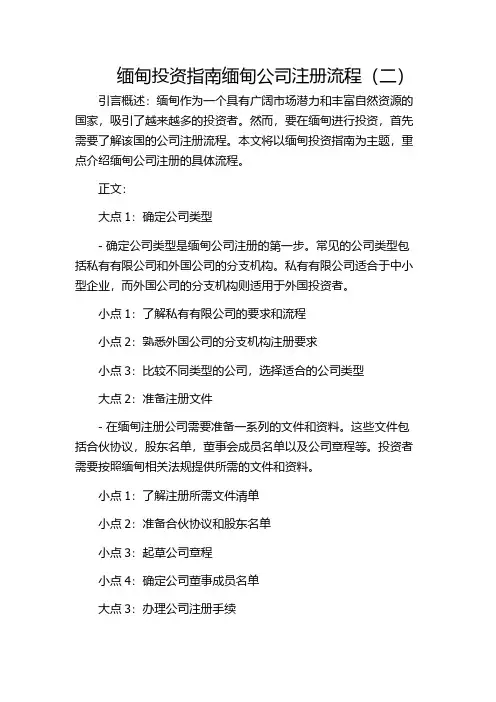 缅甸投资指南缅甸公司注册流程（二）

引言概述：缅甸作为一个具有广阔市场潜力和丰富自然资源的国家，吸引了越来越多的投资者。然而，要在缅甸进行投资，首先需要了解该国的公司注册流程。本文将以缅甸投资指南为主题，重点介绍缅甸公司注册的具体流程。

正文：

大点 1：确定公司类型

- 确定公司类型是缅甸公司注册的第一步。常见的公司类型包括私有有限公司和外国公司的分支机构。私有有限公司适合于中小型企业，而外国公司的分支机构则适用于外国投资者。

小点 1：了解私有有限公司的要求和流程

小点 2：熟悉外国公司的分支机构注册要求

小点 3：比较不同类型的公司，选择适合的公司类型

大点 2：准备注册文件

- 在缅甸注册公司需要准备一系列的文件和资料。这些文件包括合伙协议，股东名单，董事会成员名单以及公司章程等。投资者需要按照缅甸相关法规提供所需的文件和资料。

小点 1：了解注册所需文件清单

小点 2：准备合伙协议和股东名单

小点 3：起草公司章程

小点 4：确定公司董事成员名单

大点 3：办理公司注册手续